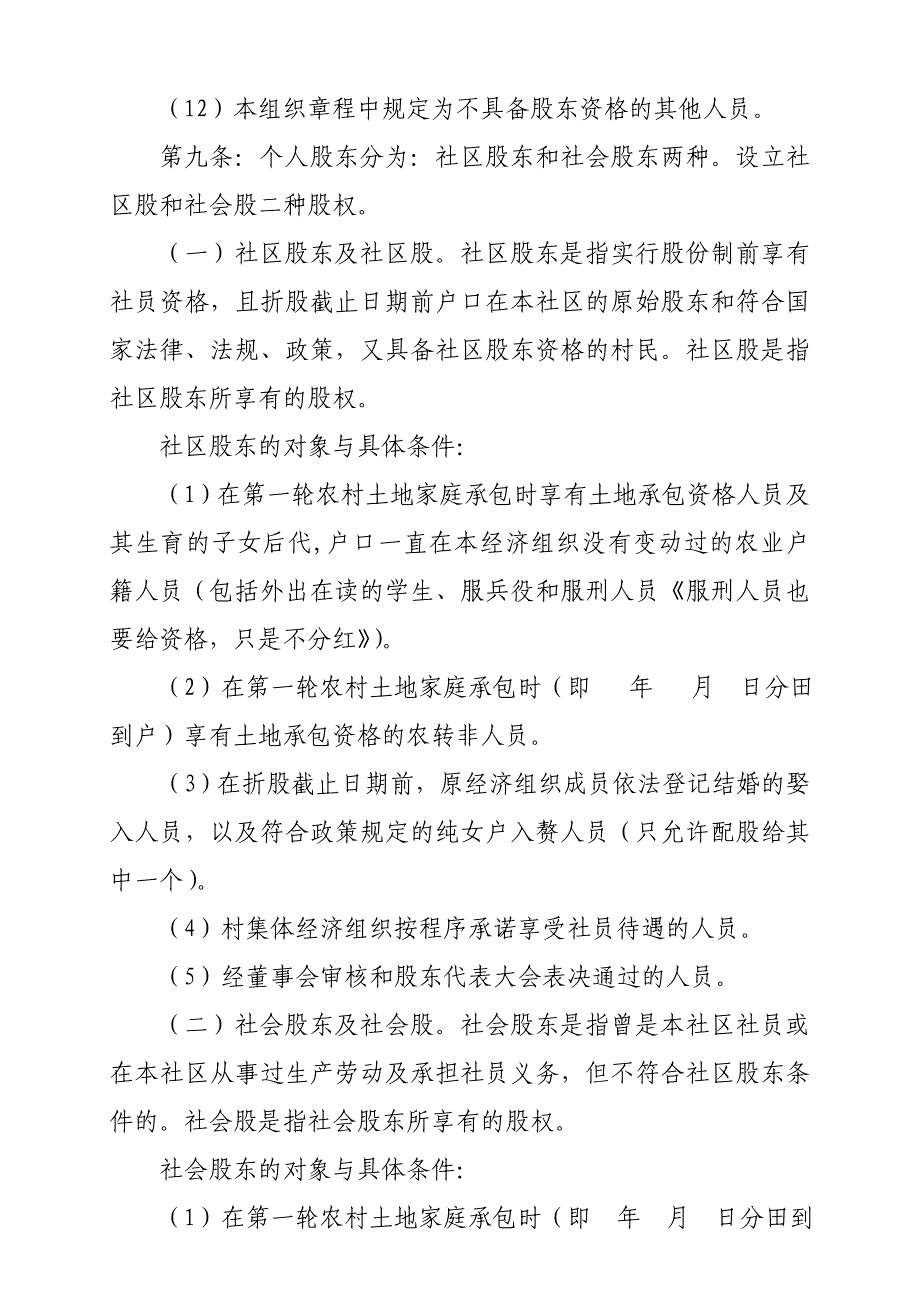 （12）本组织章程中规定为不具备股东资格的其他人员。

第九条：个人股东分为：社区股东和社会股东两种。设立社区股和社会股二种股权。

（一）社区股东及社区股。社区股东是指实行股份制前享有社员资格，且折股截止日期前户口在本社区的原始股东和符合国家法律、法规、政策，又具备社区股东资格的村民。社区股是指社区股东所享有的股权。

社区股东的对象与具体条件：

（1）在第一轮农村土地家庭承包时享有土地承包资格人员及其生育的子女后代，户口一直在本经济组织没有变动过的农业户籍人员（包括外出在读的学生、服兵役和服刑人员《服刑人员也要给资格，只是不分红》）。

（2）在第一轮农村土地家庭承包时（即　年　月　日分田到户）享有土地承包资格的农转非人员。

（3）在折股截止日期前，原经济组织成员依法登记结婚的娶入人员，以及符合政策规定的纯女户入赘人员（只允许配股给其中一个）。

（4）村集体经济组织按程序承诺享受社员待遇的人员。

（5）经董事会审核和股东代表大会表决通过的人员。

（二）社会股东及社会股。社会股东是指曾是本社区社员或在本社区从事过生产劳动及承担社员义务，但不符合社区股东条件的。社会股是指社会股东所享有的股权。

社会股东的对象与具体条件：

（1）在第一轮农村土地家庭承包时（即　年　月　日分田到